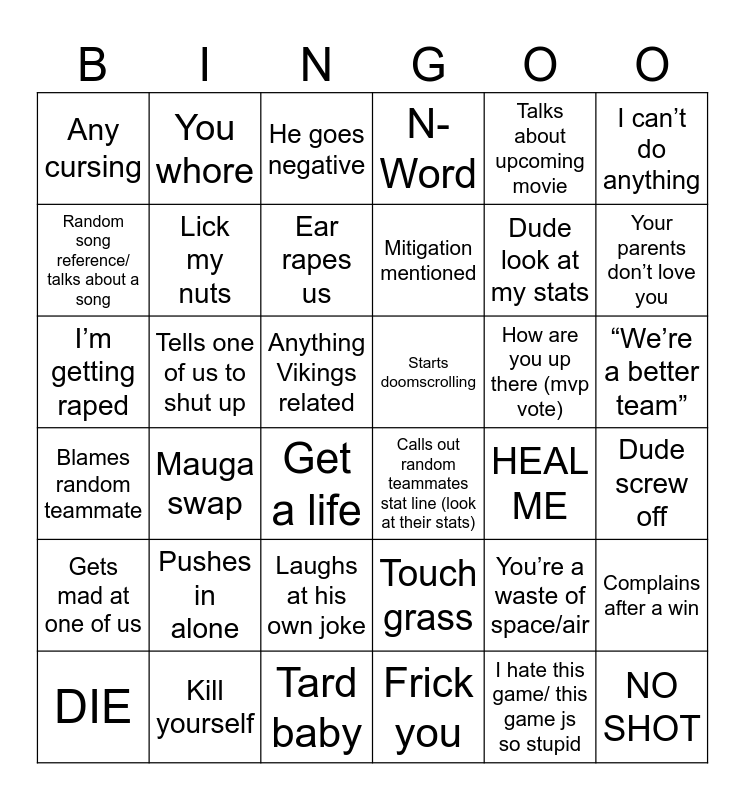 | B | I | N | G | O | O |
|---|---|---|---|---|---|
| Any cursing | You whore | He goes negative | N-Word | Talks about upcoming movie | I can't do anything |
| Random song reference/ talks about a song | Lick my nuts | Ear rapes us | Mitigation mentioned | Dude look at my stats | Your parents don't love you |
| I'm getting raped | Tells one of us to shut up | Anything Vikings related | Starts doomscrolling | How are you up there (mvp vote) | "We're a better team" |
| Blames random teammate | Mauga swap | Get a life | Calls out random teammates stat line (look at their stats) | HEAL ME | Dude screw off |
| Gets mad at one of us | Pushes in alone | Laughs at his own joke | Touch grass | You're a waste of space/air | Complains after a win |
| DIE | Kill yourself | Tard baby | Frick you | I hate this game/ this game js so stupid | NO SHOT |